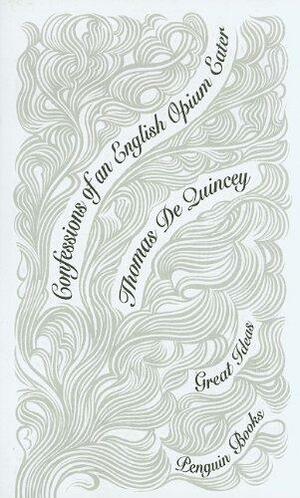 Confessions of an English Opium Eater

Thomas De Quincey

Great Ideas

Penguin Books